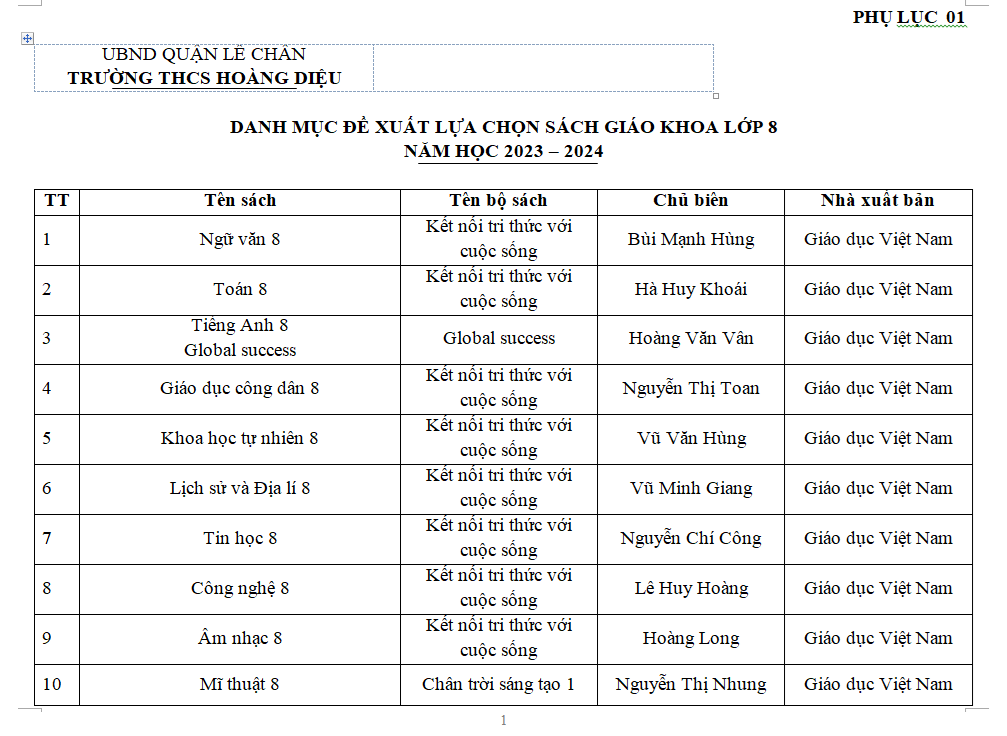 PHỤ LỤC 01

UBND QUẬN LÊ CHÂN
TRƯỜNG THCS HOÀNG DIỆU

DANH MỤC ĐỀ XUẤT LỰA CHỌN SÁCH GIÁO KHOA LỚP 8
NĂM HỌC 2023 – 2024

| TT | Tên sách | Tên bộ sách | Chủ biên | Nhà xuất bản |
|---|---|---|---|---|
| 1 | Ngữ văn 8 | Kết nối tri thức với cuộc sống | Bùi Mạnh Hùng | Giáo dục Việt Nam |
| 2 | Toán 8 | Kết nối tri thức với cuộc sống | Hà Huy Khoái | Giáo dục Việt Nam |
| 3 | Tiếng Anh 8 Global success | Global success | Hoàng Văn Vân | Giáo dục Việt Nam |
| 4 | Giáo dục công dân 8 | Kết nối tri thức với cuộc sống | Nguyễn Thị Toan | Giáo dục Việt Nam |
| 5 | Khoa học tự nhiên 8 | Kết nối tri thức với cuộc sống | Vũ Văn Hùng | Giáo dục Việt Nam |
| 6 | Lịch sử và Địa lí 8 | Kết nối tri thức với cuộc sống | Vũ Minh Giang | Giáo dục Việt Nam |
| 7 | Tin học 8 | Kết nối tri thức với cuộc sống | Nguyễn Chí Công | Giáo dục Việt Nam |
| 8 | Công nghệ 8 | Kết nối tri thức với cuộc sống | Lê Huy Hoàng | Giáo dục Việt Nam |
| 9 | Âm nhạc 8 | Kết nối tri thức với cuộc sống | Hoàng Long | Giáo dục Việt Nam |
| 10 | Mĩ thuật 8 | Chân trời sáng tạo 1 | Nguyễn Thị Nhung | Giáo dục Việt Nam |

1